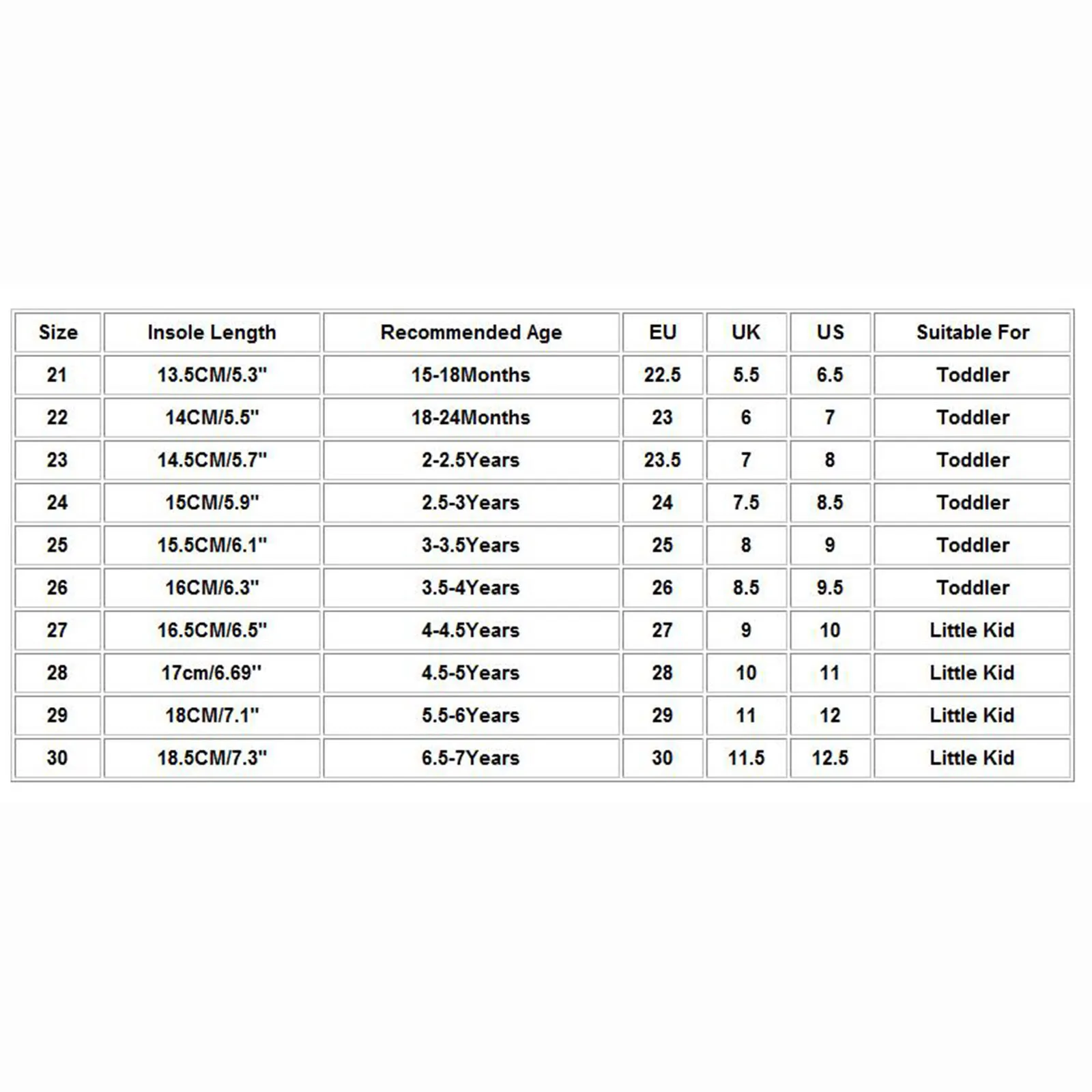 | Size | Insole Length | Recommended Age | EU | UK | US | Suitable For |
|---|---|---|---|---|---|---|
| 21 | 13.5CM/5.3" | 15-18Months | 22.5 | 5.5 | 6.5 | Toddler |
| 22 | 14CM/5.5" | 18-24Months | 23 | 6 | 7 | Toddler |
| 23 | 14.5CM/5.7" | 2-2.5Years | 23.5 | 7 | 8 | Toddler |
| 24 | 15CM/5.9" | 2.5-3Years | 24 | 7.5 | 8.5 | Toddler |
| 25 | 15.5CM/6.1" | 3-3.5Years | 25 | 8 | 9 | Toddler |
| 26 | 16CM/6.3" | 3.5-4Years | 26 | 8.5 | 9.5 | Toddler |
| 27 | 16.5CM/6.5" | 4-4.5Years | 27 | 9 | 10 | Little Kid |
| 28 | 17cm/6.69" | 4.5-5Years | 28 | 10 | 11 | Little Kid |
| 29 | 18CM/7.1" | 5.5-6Years | 29 | 11 | 12 | Little Kid |
| 30 | 18.5CM/7.3" | 6.5-7Years | 30 | 11.5 | 12.5 | Little Kid |